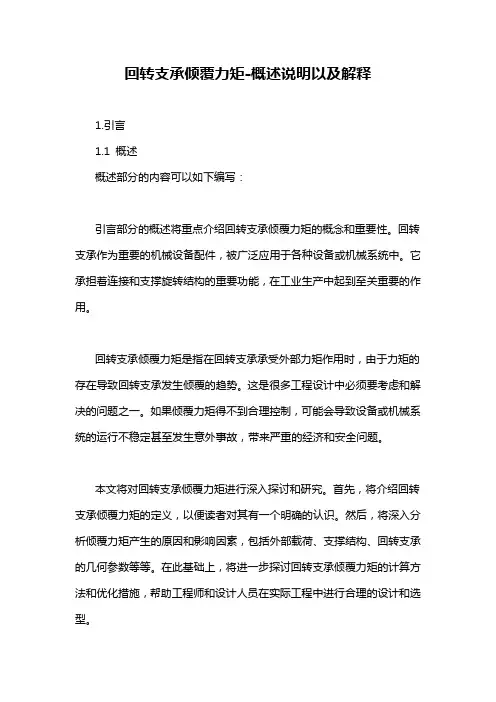 回转支承倾覆力矩-概述说明以及解释

1.引言

1.1 概述

概述部分的内容可以如下编写：

引言部分的概述将重点介绍回转支承倾覆力矩的概念和重要性。回转支承作为重要的机械设备配件，被广泛应用于各种设备或机械系统中。它承担着连接和支撑旋转结构的重要功能，在工业生产中起到至关重要的作用。

回转支承倾覆力矩是指在回转支承承受外部力矩作用时，由于力矩的存在导致回转支承发生倾覆的趋势。这是很多工程设计中必须要考虑和解决的问题之一。如果倾覆力矩得不到合理控制，可能会导致设备或机械系统的运行不稳定甚至发生意外事故，带来严重的经济和安全问题。

本文将对回转支承倾覆力矩进行深入探讨和研究。首先，将介绍回转支承倾覆力矩的定义，以便读者对其有一个明确的认识。然后，将深入分析倾覆力矩产生的原因和影响因素，包括外部载荷、支撑结构、回转支承的几何参数等等。在此基础上，将进一步探讨回转支承倾覆力矩的计算方法和优化措施，帮助工程师和设计人员在实际工程中进行合理的设计和选型。